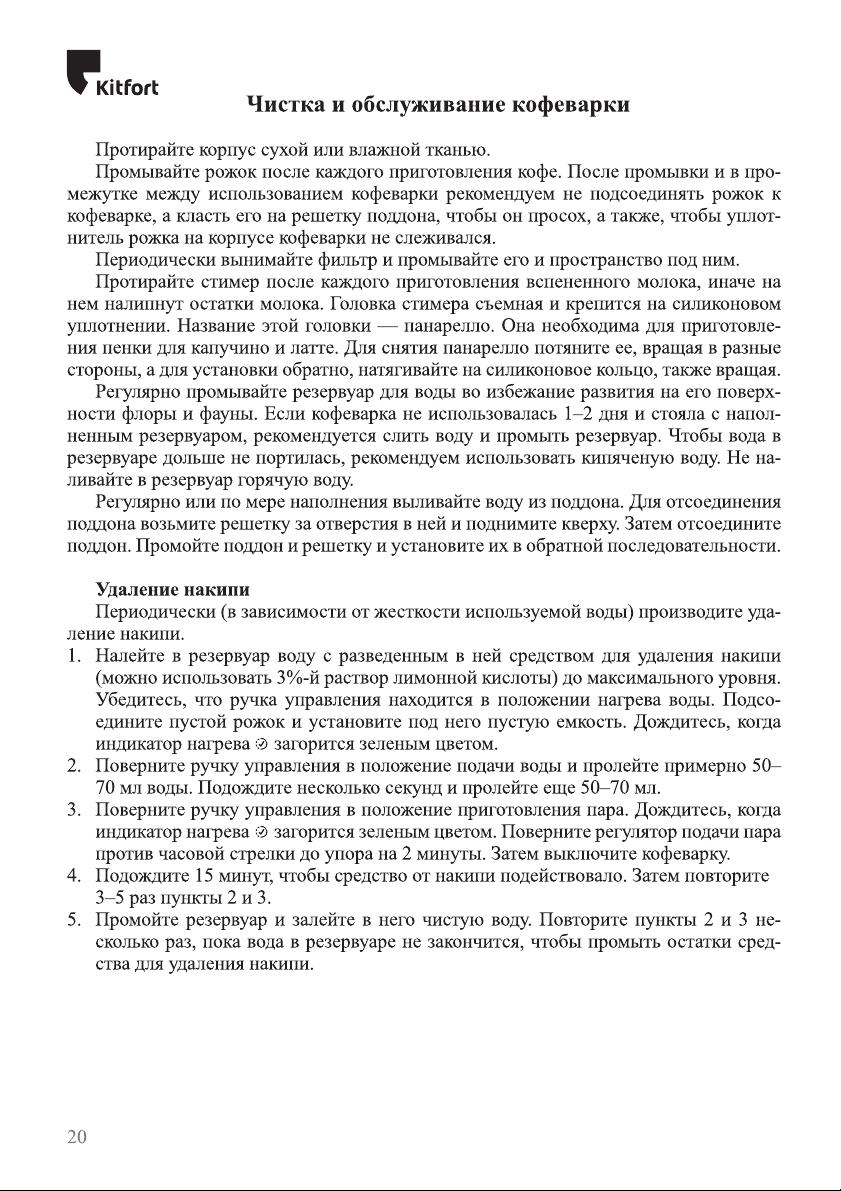 Kitfort

Чистка и обслуживание кофеварки

Протирайте корпус сухой или влажной тканью.

Промывайте рожок после каждого приготовления кофе. После промывки и в промежутке между использованием кофеварки рекомендуем не подсоединять рожок к кофеварке, а класть его на решетку поддона, чтобы он просох, а также, чтобы уплотнитель рожка на корпусе кофеварки не слеживался.

Периодически вынимайте фильтр и промывайте его и пространство под ним.

Протирайте стимер после каждого приготовления вспененного молока, иначе на нем налипнут остатки молока. Головка стимера съемная и крепится на силиконовом уплотнении. Название этой головки — панарелло. Она необходима для приготовления пенки для капучино и латте. Для снятия панарелло потяните ее, вращая в разные стороны, а для установки обратно, натягивайте на силиконовое кольцо, также вращая.

Регулярно промывайте резервуар для воды во избежание развития на его поверхности флоры и фауны. Если кофеварка не использовалась 1–2 дня и стояла с наполненным резервуаром, рекомендуется слить воду и промыть резервуар. Чтобы вода в резервуаре дольше не портилась, рекомендуем использовать кипяченую воду. Не наливайте в резервуар горячую воду.

Регулярно или по мере наполнения выливайте воду из поддона. Для отсоединения поддона возьмите решетку за отверстия в ней и поднимите кверху. Затем отсоедините поддон. Промойте поддон и решетку и установите их в обратной последовательности.

Удаление накипи

Периодически (в зависимости от жесткости используемой воды) производите удаление накипи.

1. Налейте в резервуар воду с разведенным в ней средством для удаления накипи (можно использовать 3%-й раствор лимонной кислоты) до максимального уровня. Убедитесь, что ручка управления находится в положении нагрева воды. Подсоедините пустой рожок и установите под него пустую емкость. Дождитесь, когда индикатор нагрева загорится зеленым цветом.
2. Поверните ручку управления в положение подачи воды и пролейте примерно 50–70 мл воды. Подождите несколько секунд и пролейте еще 50–70 мл.
3. Поверните ручку управления в положение приготовления пара. Дождитесь, когда индикатор нагрева загорится зеленым цветом. Поверните регулятор подачи пара против часовой стрелки до упора на 2 минуты. Затем выключите кофеварку.
4. Подождите 15 минут, чтобы средство от накипи подействовало. Затем повторите 3–5 раз пункты 2 и 3.
5. Промойте резервуар и залейте в него чистую воду. Повторите пункты 2 и 3 несколько раз, пока вода в резервуаре не закончится, чтобы промыть остатки средства для удаления накипи.

20